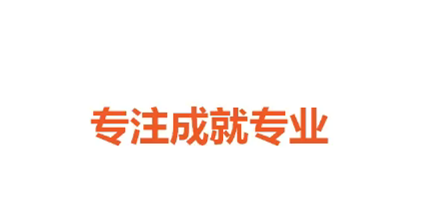 专注成就专业